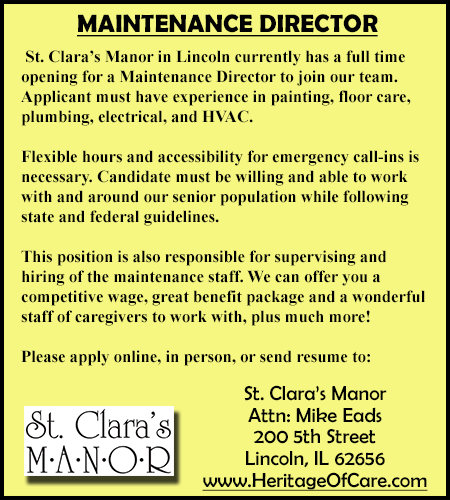 MAINTENANCE DIRECTOR

St. Clara's Manor in Lincoln currently has a full time opening for a Maintenance Director to join our team. Applicant must have experience in painting, floor care, plumbing, electrical, and HVAC.

Flexible hours and accessibility for emergency call-ins is necessary. Candidate must be willing and able to work with and around our senior population while following state and federal guidelines.

This position is also responsible for supervising and hiring of the maintenance staff. We can offer you a competitive wage, great benefit package and a wonderful staff of caregivers to work with, plus much more!

Please apply online, in person, or send resume to:

St. Clara's M·A·N·O·R

St. Clara's Manor
Attn: Mike Eads
200 5th Street
Lincoln, IL 62656
www.HeritageOfCare.com